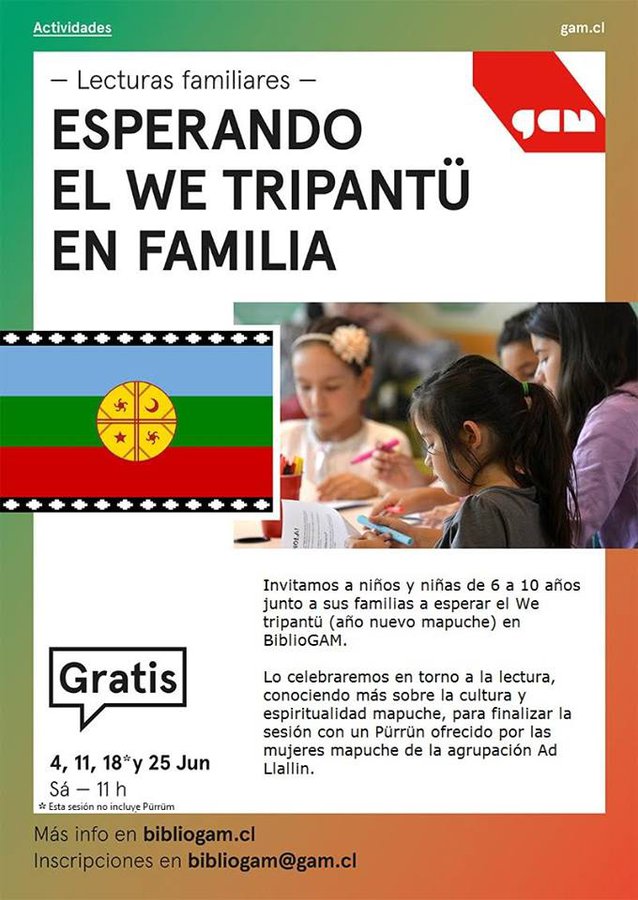 Actividades

gam.cl

— Lecturas familiares —

ESPERANDO EL WE TRIPANTÜ EN FAMILIA

gam

Invitamos a niños y niñas de 6 a 10 años junto a sus familias a esperar el We tripantü (año nuevo mapuche) en BiblioGAM.

Lo celebraremos en torno a la lectura, conociendo más sobre la cultura y espiritualidad mapuche, para finalizar la sesión con un Pürrün ofrecido por las mujeres mapuche de la agrupación Ad Llallin.

Gratis

4, 11, 18*y 25 Jun
Sá — 11 h
* Esta sesión no incluye Pürrüm

Más info en bibliogam.cl
Inscripciones en bibliogam@gam.cl